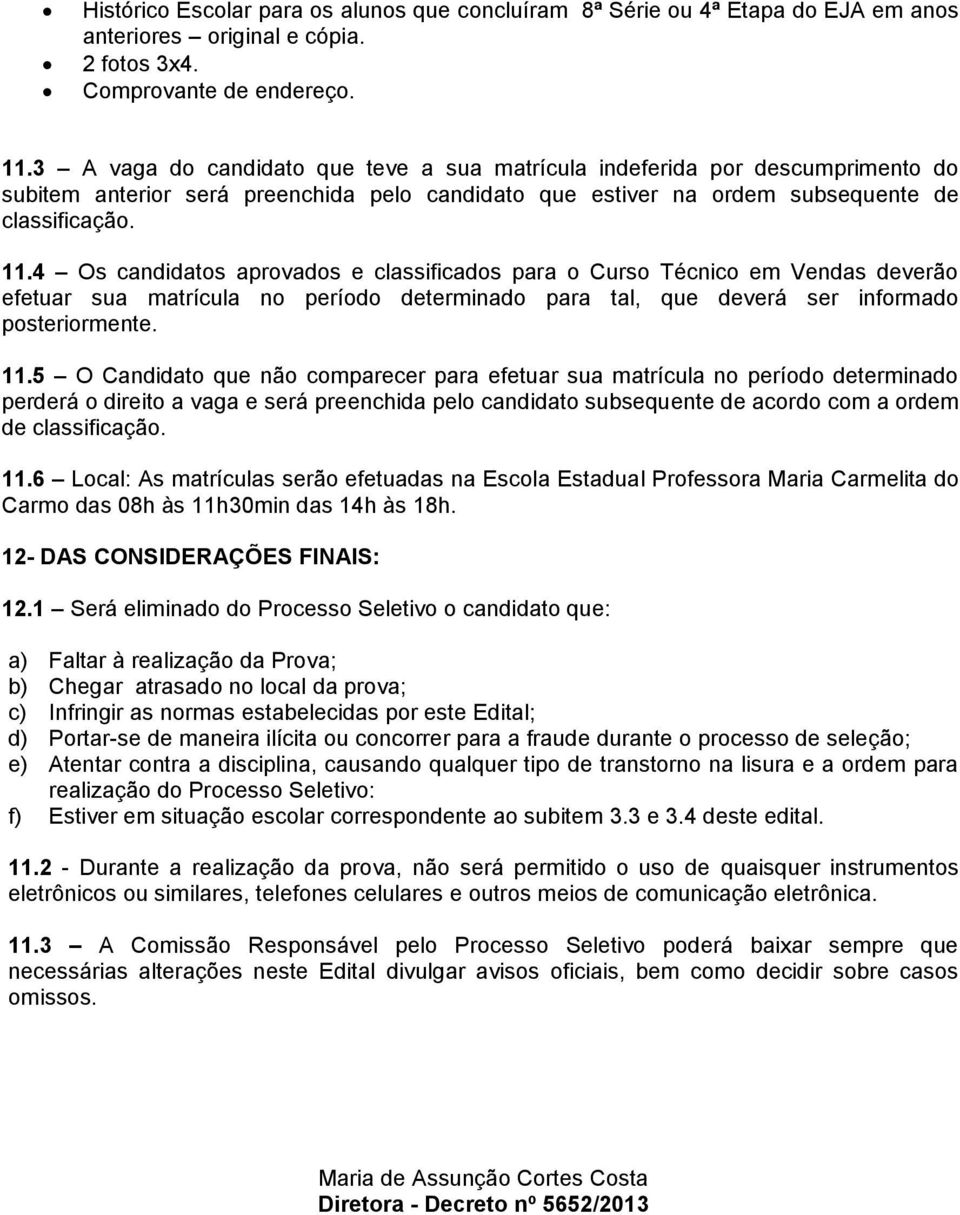 • Histórico Escolar para os alunos que concluíram 8ª Série ou 4ª Etapa do EJA em anos anteriores – original e cópia.
• 2 fotos 3x4.
• Comprovante de endereço.

11.3 – A vaga do candidato que teve a sua matrícula indeferida por descumprimento do subitem anterior será preenchida pelo candidato que estiver na ordem subsequente de classificação.

11.4 – Os candidatos aprovados e classificados para o Curso Técnico em Vendas deverão efetuar sua matrícula no período determinado para tal, que deverá ser informado posteriormente.

11.5 – O Candidato que não comparecer para efetuar sua matrícula no período determinado perderá o direito a vaga e será preenchida pelo candidato subsequente de acordo com a ordem de classificação.

11.6 – Local: As matrículas serão efetuadas na Escola Estadual Professora Maria Carmelita do Carmo das 08h às 11h30min das 14h às 18h.

12- DAS CONSIDERAÇÕES FINAIS:

12.1 – Será eliminado do Processo Seletivo o candidato que:

a) Faltar à realização da Prova;
b) Chegar atrasado no local da prova;
c) Infringir as normas estabelecidas por este Edital;
d) Portar-se de maneira ilícita ou concorrer para a fraude durante o processo de seleção;
e) Atentar contra a disciplina, causando qualquer tipo de transtorno na lisura e a ordem para realização do Processo Seletivo:
f) Estiver em situação escolar correspondente ao subitem 3.3 e 3.4 deste edital.

11.2 - Durante a realização da prova, não será permitido o uso de quaisquer instrumentos eletrônicos ou similares, telefones celulares e outros meios de comunicação eletrônica.

11.3 – A Comissão Responsável pelo Processo Seletivo poderá baixar sempre que necessárias alterações neste Edital divulgar avisos oficiais, bem como decidir sobre casos omissos.

Maria de Assunção Cortes Costa
Diretora - Decreto nº 5652/2013